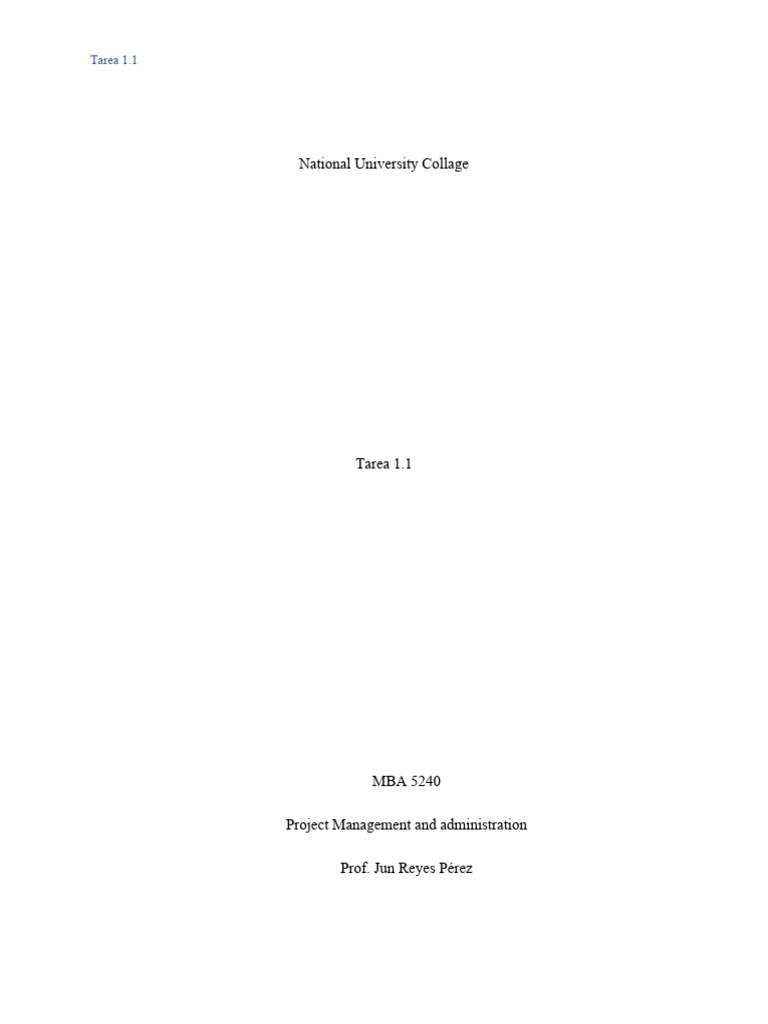 Tarea 1.1

National University Collage

Tarea 1.1

MBA 5240

Project Management and administration

Prof. Jun Reyes Pérez